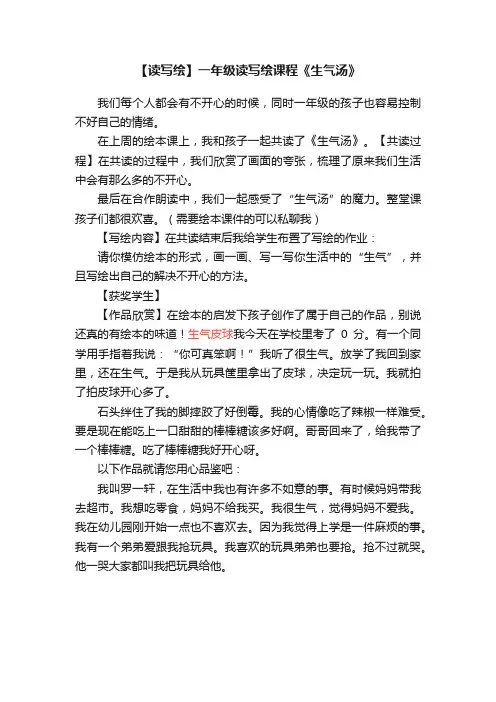 【读写绘】一年级读写绘课程《生气汤》

我们每个人都会有不开心的时候，同时一年级的孩子也容易控制不好自己的情绪。

在上周的绘本课上，我和孩子一起共读了《生气汤》。【共读过程】在共读的过程中，我们欣赏了画面的夸张，梳理了原来我们生活中会有那么多的不开心。

最后在合作朗读中，我们一起感受了“生气汤”的魔力。整堂课孩子们都很欢喜。（需要绘本课件的可以私聊我）

【写绘内容】在共读结束后我给学生布置了写绘的作业：

请你模仿绘本的形式，画一画、写一写你生活中的“生气”，并且写绘出自己的解决不开心的方法。

【获奖学生】

【作品欣赏】在绘本的启发下孩子创作了属于自己的作品，别说还真的有绘本的味道！生气皮球我今天在学校里考了 0 分。有一个同学用手指着我说：“你可真笨啊！”我听了很生气。放学了我回到家里，还在生气。于是我从玩具筐里拿出了皮球，决定玩一玩。我就拍了拍皮球开心多了。

石头绊住了我的脚摔跤了好倒霉。我的心情像吃了辣椒一样难受。要是现在能吃上一口甜甜的棒棒糖该多好啊。哥哥回来了，给我带了一个棒棒糖。吃了棒棒糖我好开心呀。

以下作品就请您用心品鉴吧：

我叫罗一轩，在生活中我也有许多不如意的事。有时候妈妈带我去超市。我想吃零食，妈妈不给我买。我很生气，觉得妈妈不爱我。我在幼儿园刚开始一点也不喜欢去。因为我觉得上学是一件麻烦的事。我有一个弟弟爱跟我抢玩具。我喜欢的玩具弟弟也要抢。抢不过就哭。他一哭大家都叫我把玩具给他。